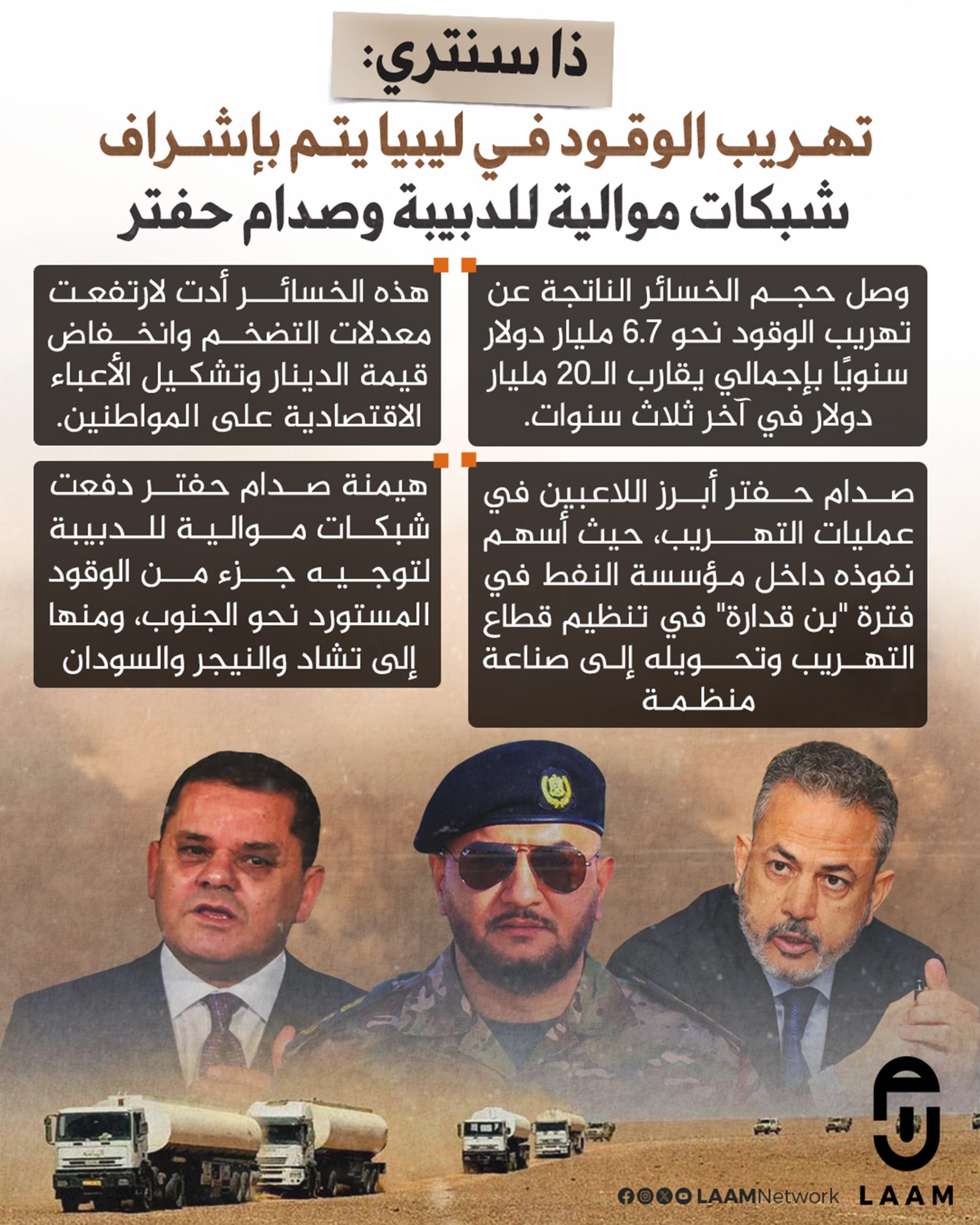 ذا سنتري:

تهريب الوقود في ليبيا يتم بإشراف شبكات موالية للدبيبة وصدام حفتر

وصل حجم الخسائر الناتجة عن تهريب الوقود نحو 6.7 مليار دولار سنويًا بإجمالي يقارب الـ20 مليار دولار في آخر ثلاث سنوات.

هذه الخسائر أدت لارتفعت معدلات التضخم وانخفاض قيمة الدينار وتشكيل الأعباء الاقتصادية على المواطنين.

صدام حفتر أبرز اللاعبين في عمليات التهريب، حيث أسهم نفوذه داخل مؤسسة النفط في فترة "بن قدارة" في تنظيم قطاع التهريب وتحويله إلى صناعة منظمة

هيمنة صدام حفتر دفعت شبكات موالية للدبيبة لتوجيه جزء من الوقود المستورد نحو الجنوب، ومنها إلى تشاد والنيجر والسودان

LAAMNetwork

LAAM